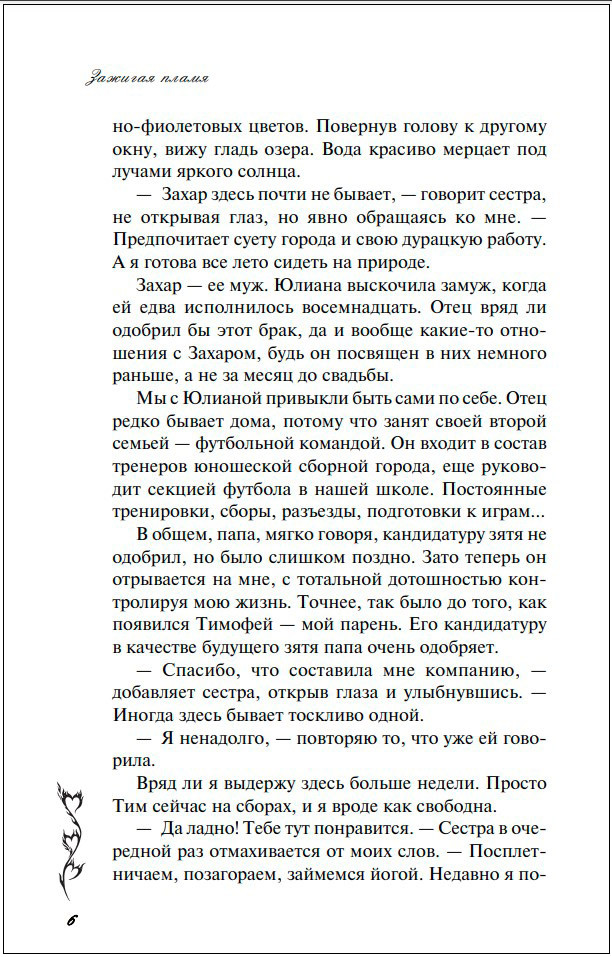 Зажигая пламя

но-фиолетовых цветов. Повернув голову к другому окну, вижу гладь озера. Вода красиво мерцает под лучами яркого солнца.

— Захар здесь почти не бывает, — говорит сестра, не открывая глаз, но явно обращаясь ко мне. — Предпочитает суету города и свою дурацкую работу. А я готова все лето сидеть на природе.

Захар — ее муж. Юлиана выскочила замуж, когда ей едва исполнилось восемнадцать. Отец вряд ли одобрил бы этот брак, да и вообще какие-то отношения с Захаром, будь он посвящен в них немного раньше, а не за месяц до свадьбы.

Мы с Юлианой привыкли быть сами по себе. Отец редко бывает дома, потому что занят своей второй семьей — футбольной командой. Он входит в состав тренеров юношеской сборной города, еще руководит секцией футбола в нашей школе. Постоянные тренировки, сборы, разъезды, подготовки к играм...

В общем, папа, мягко говоря, кандидатуру зятя не одобрил, но было слишком поздно. Зато теперь он отрывается на мне, с тотальной дотошностью контролируя мою жизнь. Точнее, так было до того, как появился Тимофей — мой парень. Его кандидатуру в качестве будущего зятя папа очень одобряет.

— Спасибо, что составила мне компанию, — добавляет сестра, открыв глаза и улыбнувшись. — Иногда здесь бывает тоскливо одной.

— Я ненадолго, — повторяю то, что уже ей говорила.

Вряд ли я выдержу здесь больше недели. Просто Тим сейчас на сборах, и я вроде как свободна.

— Да ладно! Тебе тут понравится. — Сестра в очередной раз отмахивается от моих слов. — Посплетничаем, позагораем, займемся йогой. Недавно я по-

6